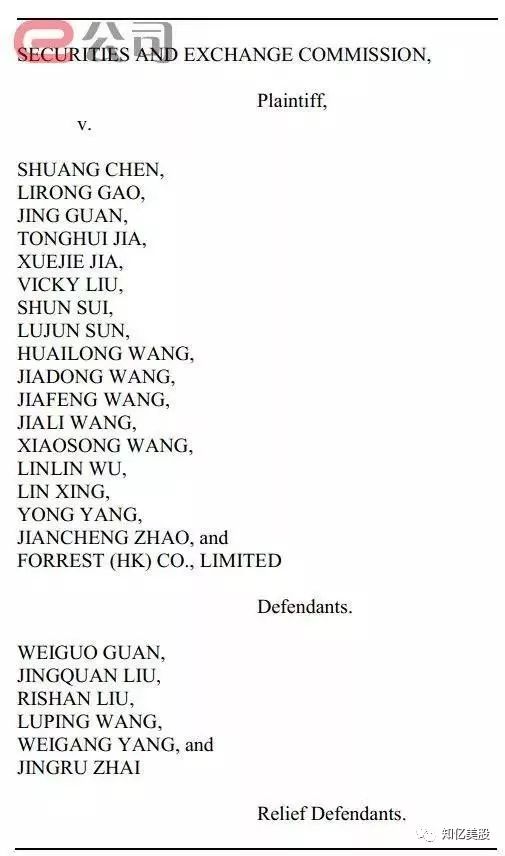 e公司

SECURITIES AND EXCHANGE COMMISSION,

Plaintiff,

v.

SHUANG CHEN,
LIRONG GAO,
JING GUAN,
TONGHUI JIA,
XUEJIE JIA,
VICKY LIU,
SHUN SUI,
LUJUN SUN,
HUAILONG WANG,
JIADONG WANG,
JIAFENG WANG,
JIALI WANG,
XIAOSONG WANG,
LINLIN WU,
LIN XING,
YONG YANG,
JIANCHENG ZHAO, and
FORREST (HK) CO., LIMITED

Defendants.

WEIGUO GUAN,
JINGQUAN LIU,
RISHAN LIU,
LUPING WANG,
WEIGANG YANG, and
JINGRU ZHAI

Relief Defendants.

知亿美股